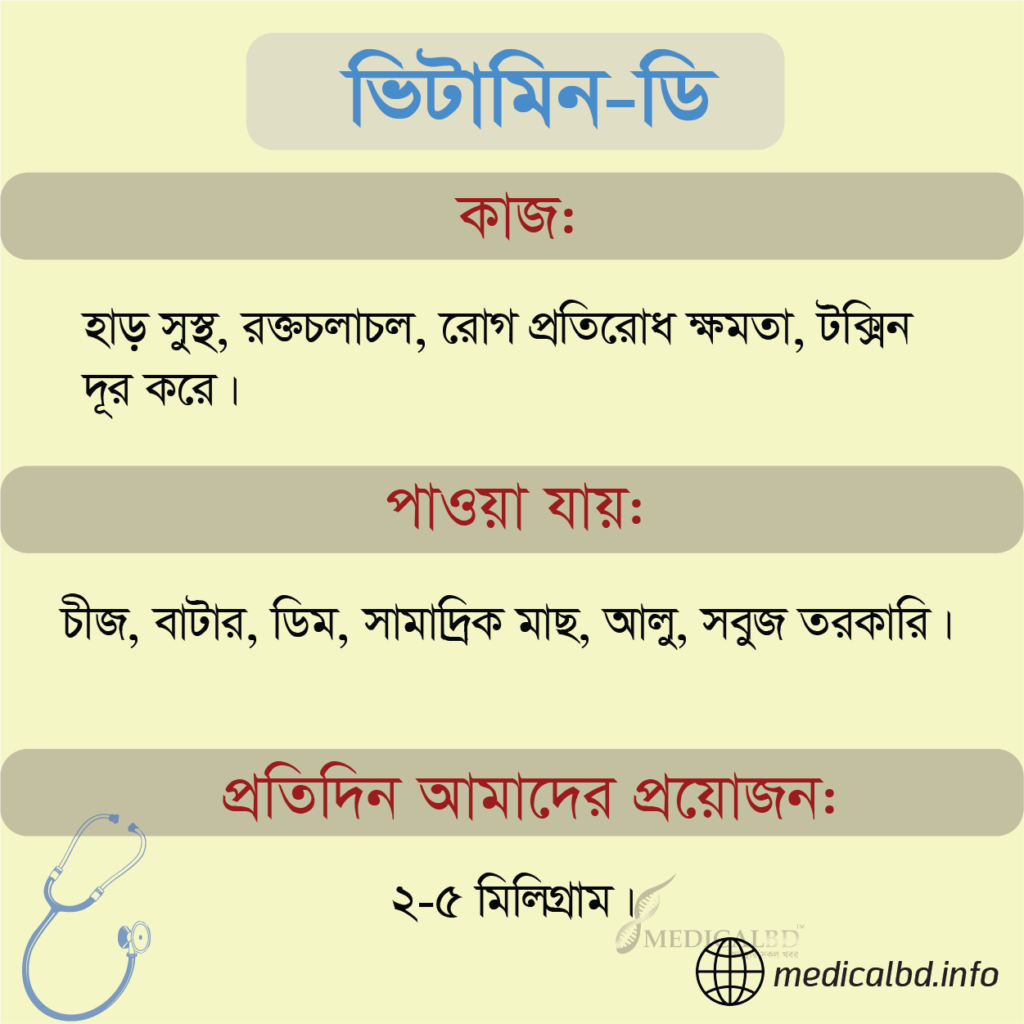 ভিটামিন-ডি

কাজঃ

হাড় সুস্থ, রক্তচলাচল, রোগ প্রতিরোধ ক্ষমতা, টক্সিন দূর করে।

পাওয়া যায়ঃ

চীজ, বাটার, ডিম, সামাদ্রিক মাছ, আলু, সবুজ তরকারি।

প্রতিদিন আমাদের প্রয়োজনঃ

২-৫ মিলিগ্রাম।

medicalbd.info

MEDICALBD